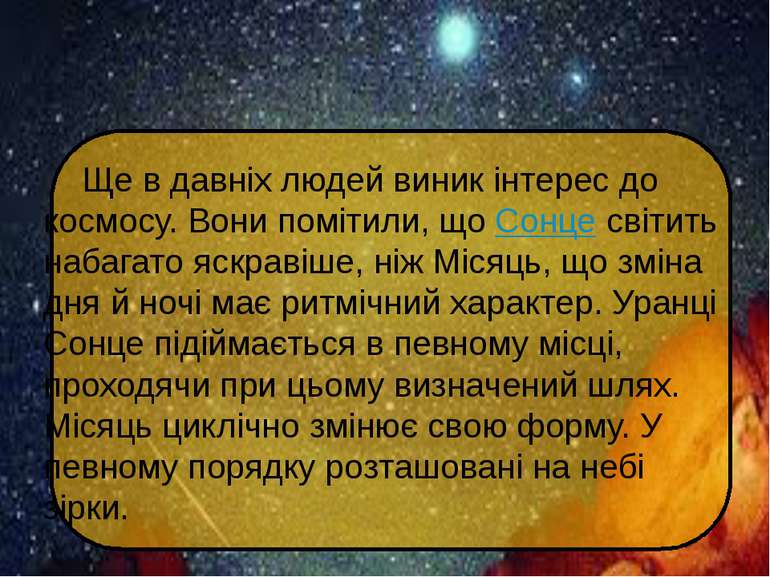 Ще в давніх людей виник інтерес до космосу. Вони помітили, що Сонце світить набагато яскравіше, ніж Місяць, що зміна дня й ночі має ритмічний характер. Уранці Сонце підіймається в певному місці, проходячи при цьому визначений шлях. Місяць циклічно змінює свою форму. У певному порядку розташовані на небі зірки.